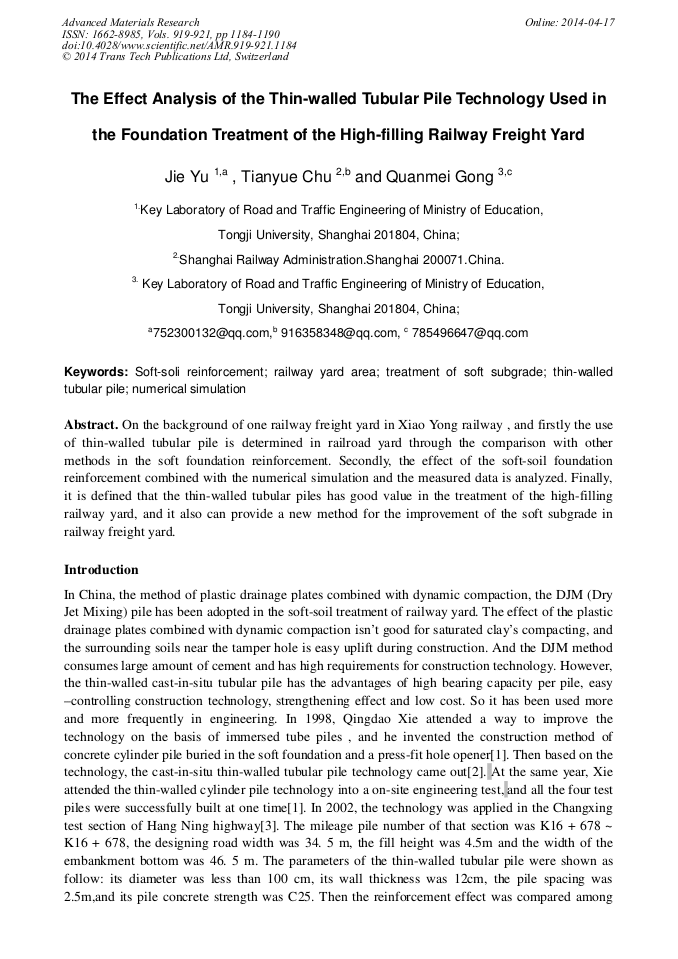 Advanced Materials Research
ISSN: 1662-8985, Vols. 919-921, pp 1184-1190
doi:10.4028/www.scientific.net/AMR.919-921.1184
© 2014 Trans Tech Publications Ltd, Switzerland

Online: 2014-04-17

The Effect Analysis of the Thin-walled Tubular Pile Technology Used in the Foundation Treatment of the High-filling Railway Freight Yard

Jie Yu $^{1,a}$ , Tianyue Chu $^{2,b}$ and Quanmei Gong $^{3,c}$

$^{1}$Key Laboratory of Road and Traffic Engineering of Ministry of Education, Tongji University, Shanghai 201804, China;

$^{2}$Shanghai Railway Administration.Shanghai 200071.China.

$^{3.}$ Key Laboratory of Road and Traffic Engineering of Ministry of Education, Tongji University, Shanghai 201804, China;

$^{a}$752300132@qq.com,$^{b}$ 916358348@qq.com, $^{c}$ 785496647@qq.com

Keywords: Soft-soli reinforcement; railway yard area; treatment of soft subgrade; thin-walled tubular pile; numerical simulation

Abstract. On the background of one railway freight yard in Xiao Yong railway , and firstly the use of thin-walled tubular pile is determined in railroad yard through the comparison with other methods in the soft foundation reinforcement. Secondly, the effect of the soft-soil foundation reinforcement combined with the numerical simulation and the measured data is analyzed. Finally, it is defined that the thin-walled tubular piles has good value in the treatment of the high-filling railway yard, and it also can provide a new method for the improvement of the soft subgrade in railway freight yard.

Introduction

In China, the method of plastic drainage plates combined with dynamic compaction, the DJM (Dry Jet Mixing) pile has been adopted in the soft-soil treatment of railway yard. The effect of the plastic drainage plates combined with dynamic compaction isn't good for saturated clay's compacting, and the surrounding soils near the tamper hole is easy uplift during construction. And the DJM method consumes large amount of cement and has high requirements for construction technology. However, the thin-walled cast-in-situ tubular pile has the advantages of high bearing capacity per pile, easy –controlling construction technology, strengthening effect and low cost. So it has been used more and more frequently in engineering. In 1998, Qingdao Xie attended a way to improve the technology on the basis of immersed tube piles , and he invented the construction method of concrete cylinder pile buried in the soft foundation and a press-fit hole opener[1]. Then based on the technology, the cast-in-situ thin-walled tubular pile technology came out[2]. At the same year, Xie attended the thin-walled cylinder pile technology into a on-site engineering test, and all the four test piles were successfully built at one time[1]. In 2002, the technology was applied in the Changxing test section of Hang Ning highway[3]. The mileage pile number of that section was K16 + 678 ~ K16 + 678, the designing road width was 34. 5 m, the fill height was 4.5m and the width of the embankment bottom was 46. 5 m. The parameters of the thin-walled tubular pile were shown as follow: its diameter was less than 100 cm, its wall thickness was 12cm, the pile spacing was 2.5m,and its pile concrete strength was C25. Then the reinforcement effect was compared among